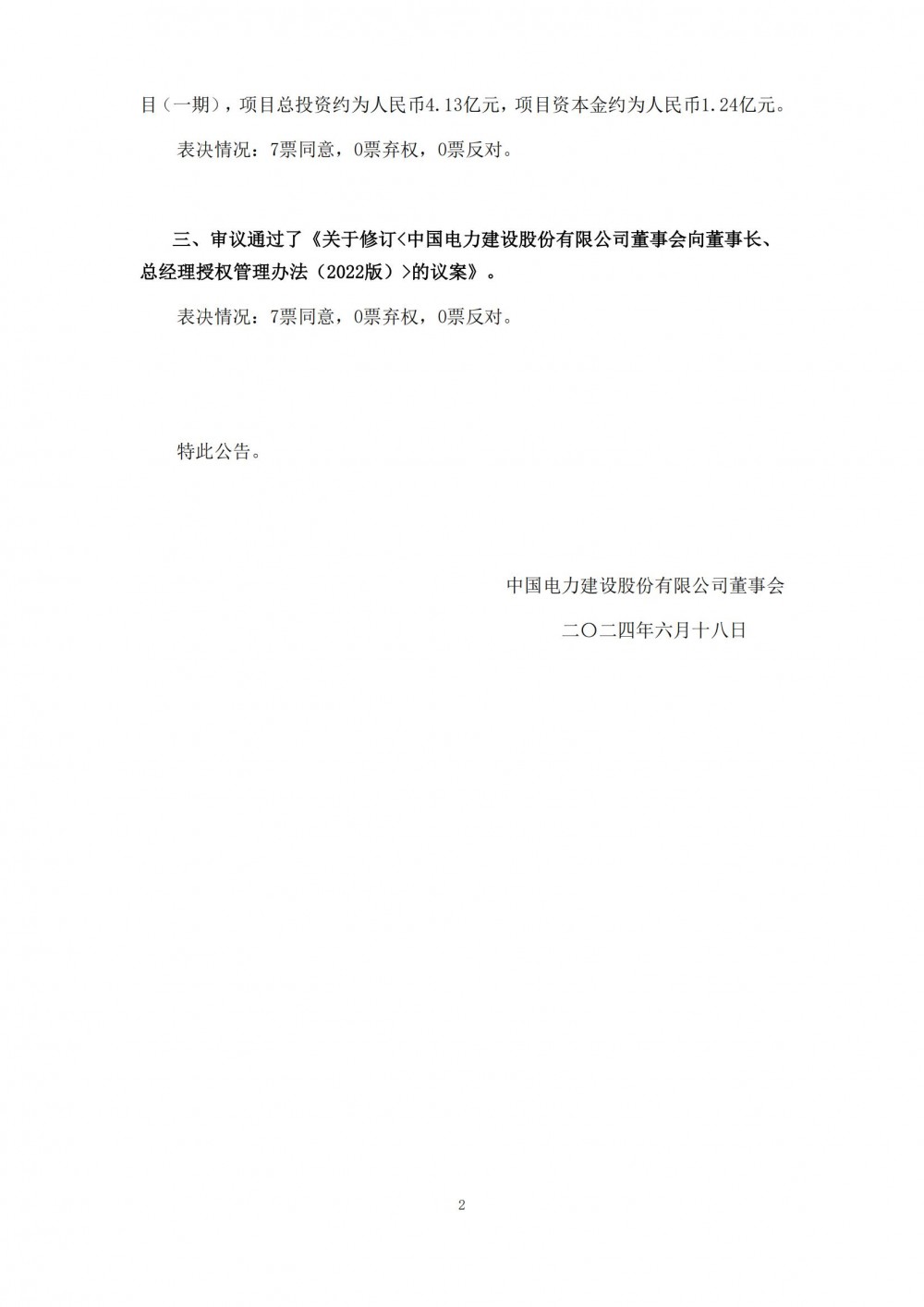 目（一期），项目总投资约为人民币4.13亿元，项目资本金约为人民币1.24亿元。

表决情况：7票同意，0票弃权，0票反对。

三、审议通过了《关于修订<中国电力建设股份有限公司董事会向董事长、总经理授权管理办法（2022版）>的议案》。

表决情况：7票同意，0票弃权，0票反对。

特此公告。

中国电力建设股份有限公司董事会

二〇二四年六月十八日

2